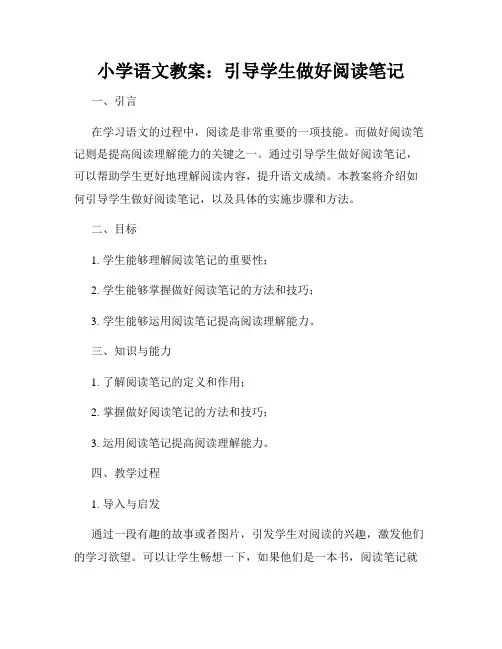 小学语文教案：引导学生做好阅读笔记

一、引言

在学习语文的过程中，阅读是非常重要的一项技能。而做好阅读笔记则是提高阅读理解能力的关键之一。通过引导学生做好阅读笔记，可以帮助学生更好地理解阅读内容，提升语文成绩。本教案将介绍如何引导学生做好阅读笔记，以及具体的实施步骤和方法。

二、目标

1. 学生能够理解阅读笔记的重要性；

2. 学生能够掌握做好阅读笔记的方法和技巧；

3. 学生能够运用阅读笔记提高阅读理解能力。

三、知识与能力

1. 了解阅读笔记的定义和作用；

2. 掌握做好阅读笔记的方法和技巧；

3. 运用阅读笔记提高阅读理解能力。

四、教学过程

1. 导入与启发

通过一段有趣的故事或者图片，引发学生对阅读的兴趣，激发他们的学习欲望。可以让学生畅想一下，如果他们是一本书，阅读笔记就